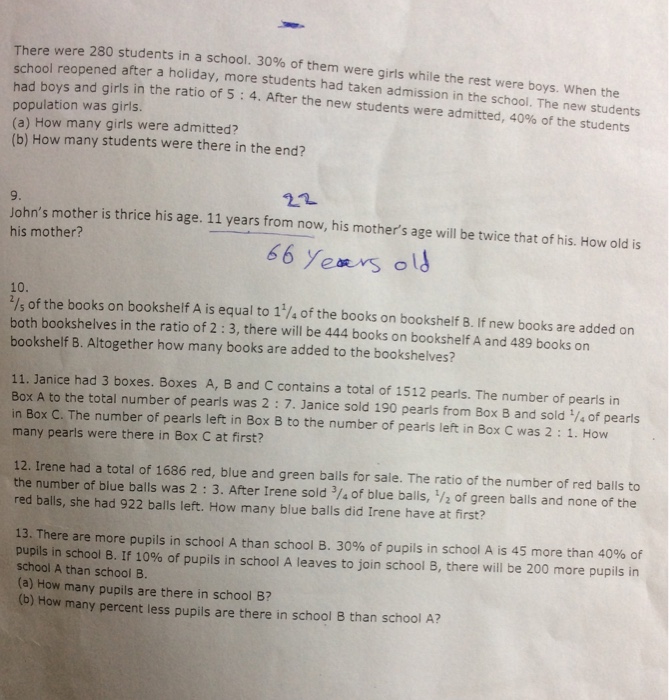 There were 280 students in a school. 30% of them were girls while the rest were boys. When the school reopened after a holiday, more students had taken admission in the school. The new students had boys and girls in the ratio of 5 : 4. After the new students were admitted, 40% of the students population was girls.
(a) How many girls were admitted?
(b) How many students were there in the end?

9.
22
John's mother is thrice his age. 11 years from now, his mother's age will be twice that of his. How old is his mother?
66 Years old

10.
$\frac{2}{5}$ of the books on bookshelf A is equal to $1\frac{1}{4}$ of the books on bookshelf B. If new books are added on both bookshelves in the ratio of 2 : 3, there will be 444 books on bookshelf A and 489 books on bookshelf B. Altogether how many books are added to the bookshelves?

11. Janice had 3 boxes. Boxes A, B and C contains a total of 1512 pearls. The number of pearls in Box A to the total number of pearls was 2 : 7. Janice sold 190 pearls from Box B and sold $\frac{1}{4}$ of pearls in Box C. The number of pearls left in Box B to the number of pearls left in Box C was 2 : 1. How many pearls were there in Box C at first?

12. Irene had a total of 1686 red, blue and green balls for sale. The ratio of the number of red balls to the number of blue balls was 2 : 3. After Irene sold $\frac{3}{4}$ of blue balls, $\frac{1}{2}$ of green balls and none of the red balls, she had 922 balls left. How many blue balls did Irene have at first?

13. There are more pupils in school A than school B. 30% of pupils in school A is 45 more than 40% of pupils in school B. If 10% of pupils in school A leaves to join school B, there will be 200 more pupils in school A than school B.
(a) How many pupils are there in school B?
(b) How many percent less pupils are there in school B than school A?